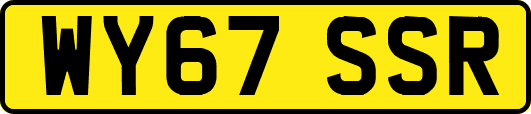 WY67 SSR